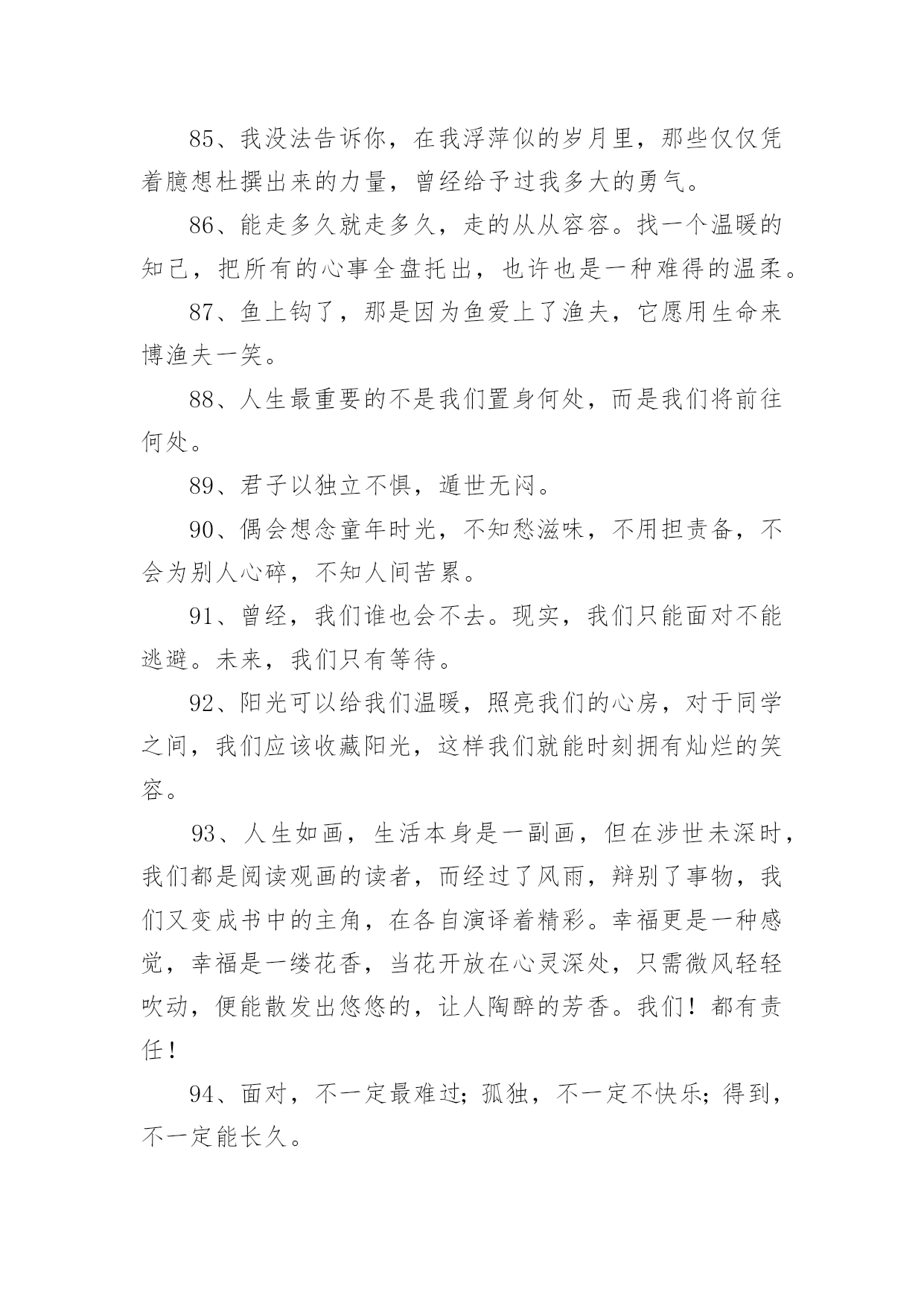 85、我没法告诉你，在我浮萍似的岁月里，那些仅仅凭着臆想杜撰出来的力量，曾经给予过我多大的勇气。

86、能走多久就走多久，走的从从容容。找一个温暖的知己，把所有的心事全盘托出，也许也是一种难得的温柔。

87、鱼上钩了，那是因为鱼爱上了渔夫，它愿用生命来博渔夫一笑。

88、人生最重要的不是我们置身何处，而是我们将前往何处。

89、君子以独立不惧，遁世无闷。

90、偶会想念童年时光，不知愁滋味，不用担责备，不会为别人心碎，不知人间苦累。

91、曾经，我们谁也会不去。现实，我们只能面对不能逃避。未来，我们只有等待。

92、阳光可以给我们温暖，照亮我们的心房，对于同学之间，我们应该收藏阳光，这样我们就能时刻拥有灿烂的笑容。

93、人生如画，生活本身是一副画，但在涉世未深时，我们都是阅读观画的读者，而经过了风雨，辩别了事物，我们又变成书中的主角，在各自演译着精彩。幸福更是一种感觉，幸福是一缕花香，当花开放在心灵深处，只需微风轻轻吹动，便能散发出悠悠的，让人陶醉的芳香。我们！都有责任！

94、面对，不一定最难过；孤独，不一定不快乐；得到，不一定能长久。